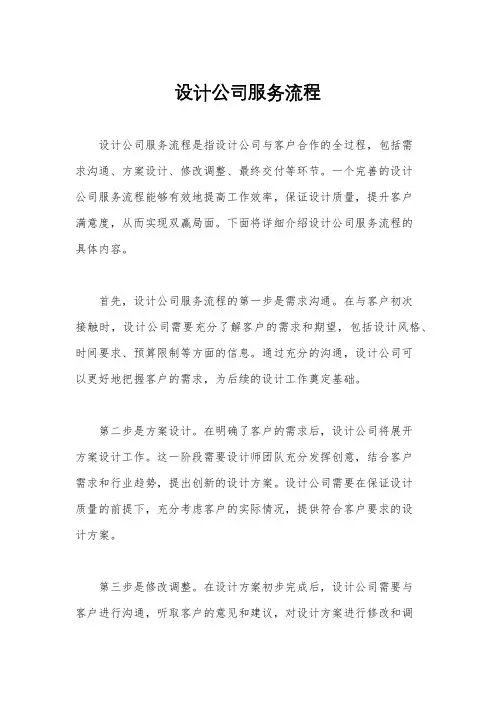 设计公司服务流程

设计公司服务流程是指设计公司与客户合作的全过程，包括需求沟通、方案设计、修改调整、最终交付等环节。一个完善的设计公司服务流程能够有效地提高工作效率，保证设计质量，提升客户满意度，从而实现双赢局面。下面将详细介绍设计公司服务流程的具体内容。

首先，设计公司服务流程的第一步是需求沟通。在与客户初次接触时，设计公司需要充分了解客户的需求和期望，包括设计风格、时间要求、预算限制等方面的信息。通过充分的沟通，设计公司可以更好地把握客户的需求，为后续的设计工作奠定基础。

第二步是方案设计。在明确了客户的需求后，设计公司将展开方案设计工作。这一阶段需要设计师团队充分发挥创意，结合客户需求和行业趋势，提出创新的设计方案。设计公司需要在保证设计质量的前提下，充分考虑客户的实际情况，提供符合客户要求的设计方案。

第三步是修改调整。在设计方案初步完成后，设计公司需要与客户进行沟通，听取客户的意见和建议，对设计方案进行修改和调